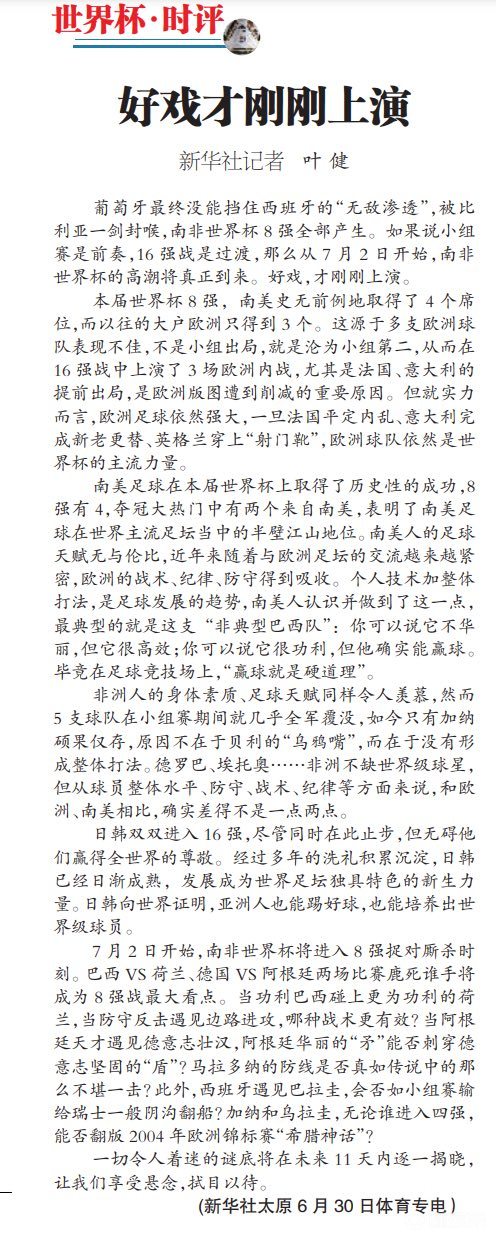 世界杯·时评

好戏才刚刚上演

新华社记者 叶健

葡萄牙最终没能挡住西班牙的“无敌渗透”，被比利亚一剑封喉，南非世界杯8强全部产生。如果说小组赛是前奏，16强战是过渡，那么从7月2日开始，南非世界杯的高潮将真正到来。好戏，才刚刚上演。

本届世界杯8强，南美史无前例地取得了4个席位，而以往的大户欧洲只得到3个。这源于多支欧洲球队表现不佳，不是小组出局，就是沦为小组第二，从而在16强战中上演了3场欧洲内战，尤其是法国、意大利的提前出局，是欧洲版图遭到削减的重要原因。但就实力而言，欧洲足球依然强大，一旦法国平定内乱、意大利完成新老更替、英格兰穿上“射门靴”，欧洲球队依然是世界杯的主流力量。

南美足球在本届世界杯上取得了历史性的成功，8强有4，夺冠大热门中有两个来自南美，表明了南美足球在世界主流足坛当中的半壁江山地位。南美人的足球天赋无与伦比，近年来随着与欧洲足坛的交流越来越紧密，欧洲的战术、纪律、防守得到吸收。个人技术加整体打法，是足球发展的趋势，南美人认识并做到了这一点，最典型的就是这支“非典型巴西队”：你可以说它不华丽，但它很高效；你可以说它很功利，但他确实能赢球。毕竟在足球竞技场上，“赢球就是硬道理”。

非洲人的身体素质、足球天赋同样令人羡慕，然而5支球队在小组赛期间就几乎全军覆没，如今只有加纳硕果仅存，原因不在于贝利的“乌鸦嘴”，而在于没有形成整体打法。德罗巴、埃托奥……非洲不缺世界级球星，但从球员整体水平、防守、战术、纪律等方面来说，和欧洲、南美相比，确实差得不是一点两点。

日韩双双进入16强，尽管同时在此止步，但无碍他们赢得全世界的尊敬。经过多年的洗礼积累沉淀，日韩已经日渐成熟，发展成为世界足坛独具特色的新生力量。日韩向世界证明，亚洲人也能踢好球，也能培养出世界级球员。

7月2日开始，南非世界杯将进入8强捉对厮杀时刻。巴西VS荷兰、德国VS阿根廷两场比赛鹿死谁手将成为8强战最大看点。当功利巴西碰上更为功利的荷兰，当防守反击遇见边路进攻，哪种战术更有效？当阿根廷天才遇见德意志壮汉，阿根廷华丽的“矛”能否刺穿德意志坚固的“盾”？马拉多纳的防线是否真如传说中的那么不堪一击？此外，西班牙遇见巴拉圭，会否如小组赛输给瑞士一般阴沟翻船？加纳和乌拉圭，无论谁进入四强，能否翻版2004年欧洲锦标赛“希腊神话”？

一切令人着迷的谜底将在未来11天内逐一揭晓，让我们享受悬念，拭目以待。

（新华社太原6月30日体育专电）